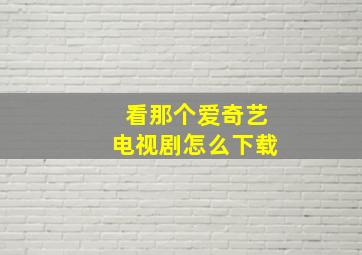 看那个爱奇艺
电视剧怎么下载